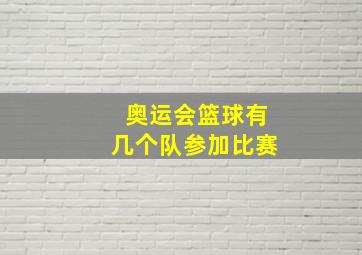 奥运会篮球有
几个队参加比赛